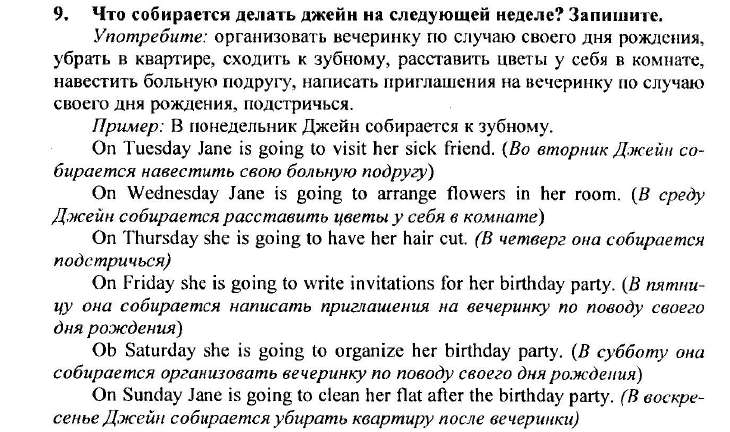 9. Что собирается делать джейн на следующей неделе? Запишите.

Употребите: организовать вечеринку по случаю своего дня рождения, убрать в квартире, сходить к зубному, расставить цветы у себя в комнате, навестить больную подругу, написать приглашения на вечеринку по случаю своего дня рождения, подстричься.

Пример: В понедельник Джейн собирается к зубному.

On Tuesday Jane is going to visit her sick friend. (Во вторник Джейн собирается навестить свою больную подругу)

On Wednesday Jane is going to arrange flowers in her room. (В среду Джейн собирается расставить цветы у себя в комнате)

On Thursday she is going to have her hair cut. (В четверг она собирается подстричься)

On Friday she is going to write invitations for her birthday party. (В пятницу она собирается написать приглашения на вечеринку по поводу своего дня рождения)

Ob Saturday she is going to organize her birthday party. (В субботу она собирается организовать вечеринку по поводу своего дня рождения)

On Sunday Jane is going to clean her flat after the birthday party. (В воскресенье Джейн собирается убирать квартиру после вечеринки)